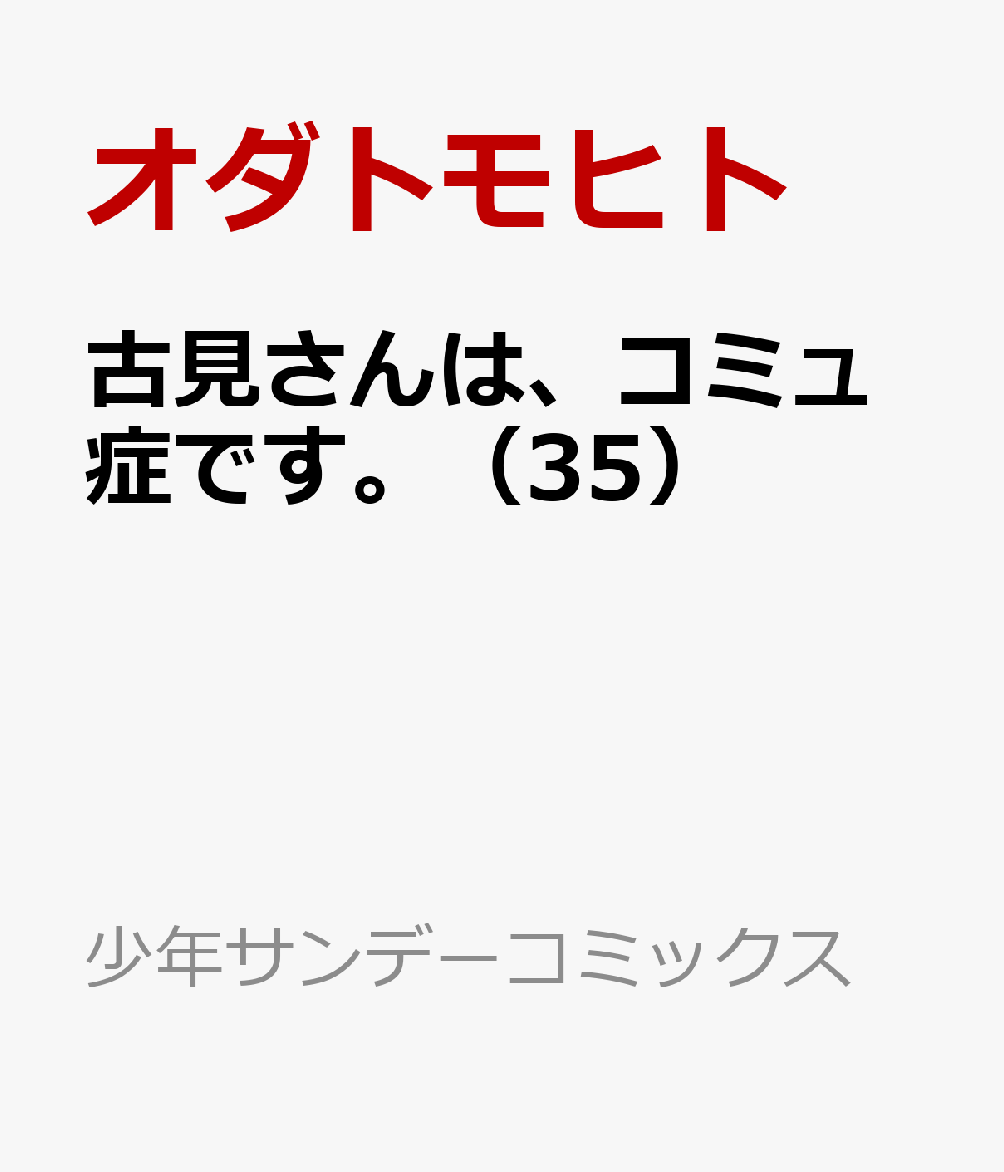 オダトモヒト

古見さんは、コミュ症です。（35）

少年サンデーコミックス